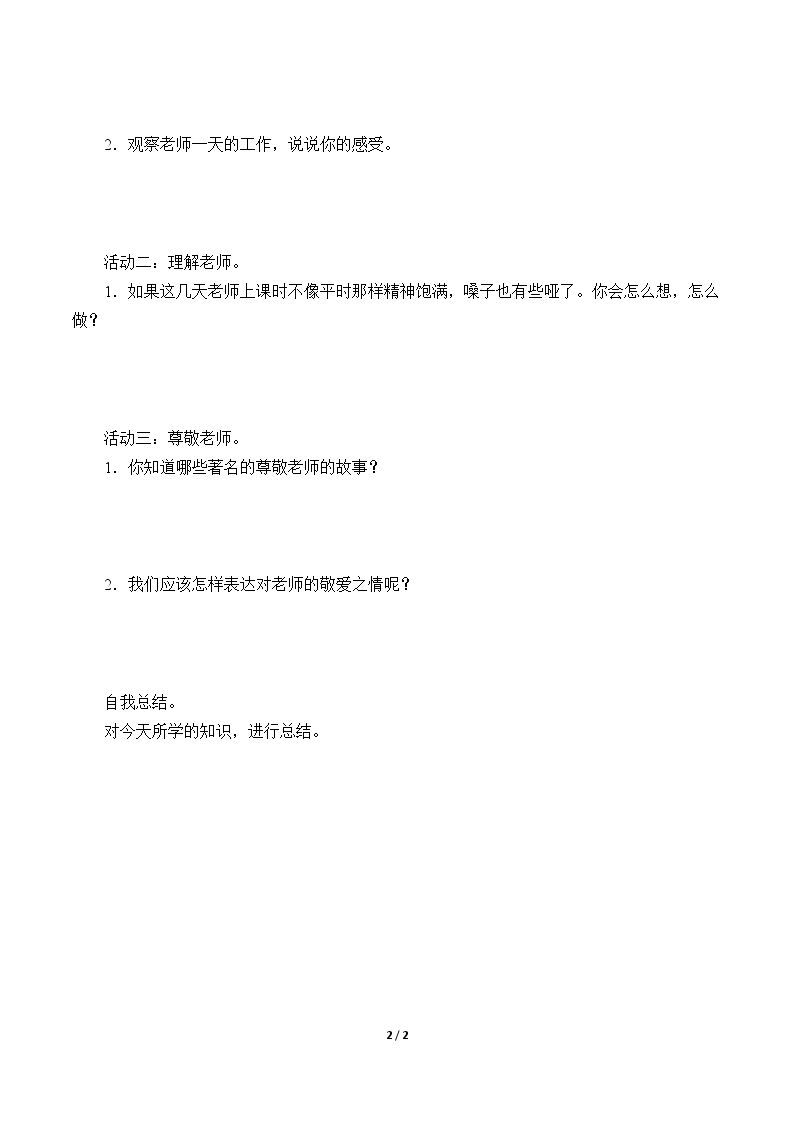 2．观察老师一天的工作，说说你的感受。

活动二：理解老师。

1．如果这几天老师上课时不像平时那样精神饱满，嗓子也有些哑了。你会怎么想，怎么做？

活动三：尊敬老师。

1．你知道哪些著名的尊敬老师的故事？

2．我们应该怎样表达对老师的敬爱之情呢？

自我总结。

对今天所学的知识，进行总结。

2 / 2